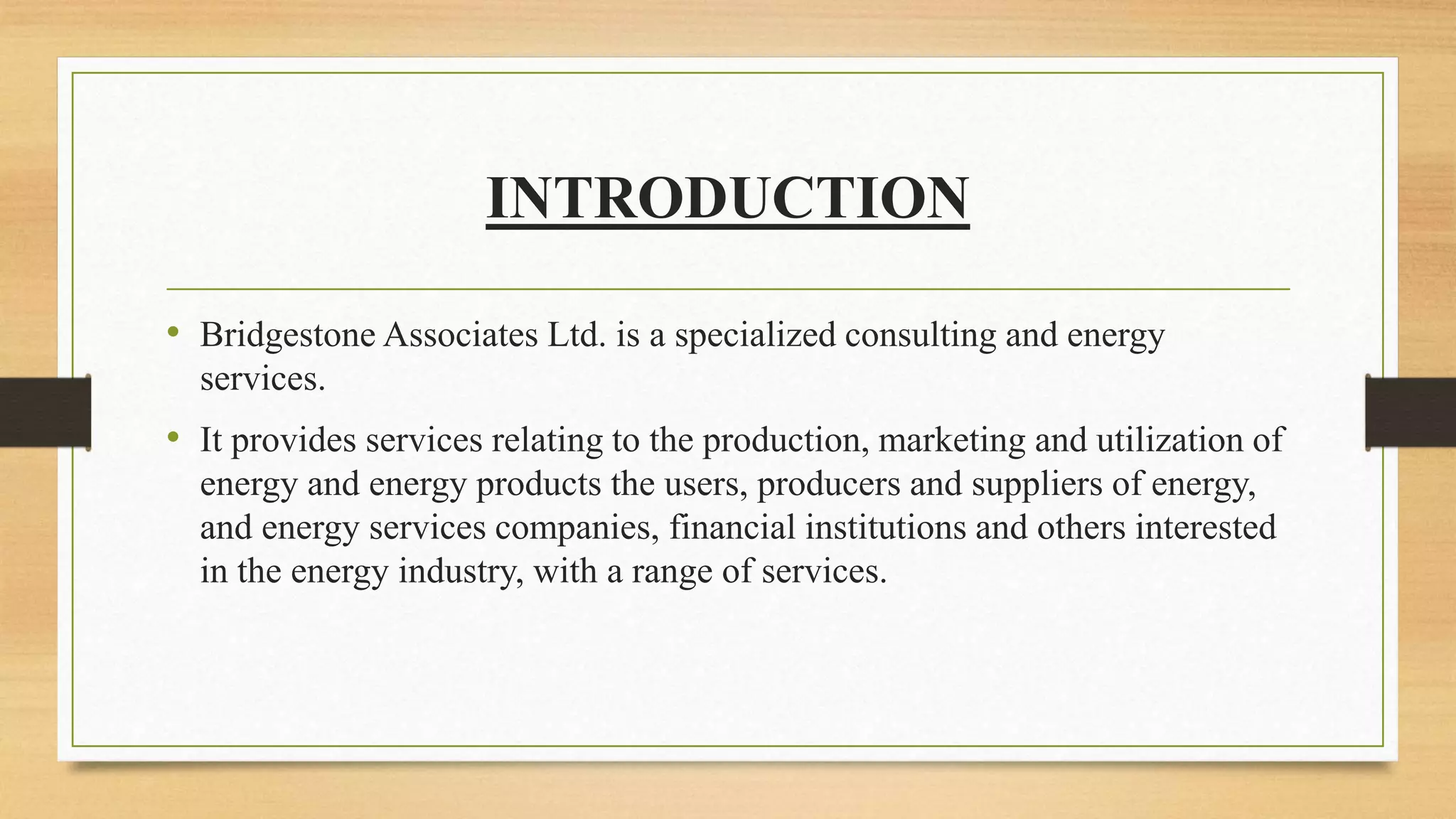 INTRODUCTION

• Bridgestone Associates Ltd. is a specialized consulting and energy services.

• It provides services relating to the production, marketing and utilization of energy and energy products the users, producers and suppliers of energy, and energy services companies, financial institutions and others interested in the energy industry, with a range of services.